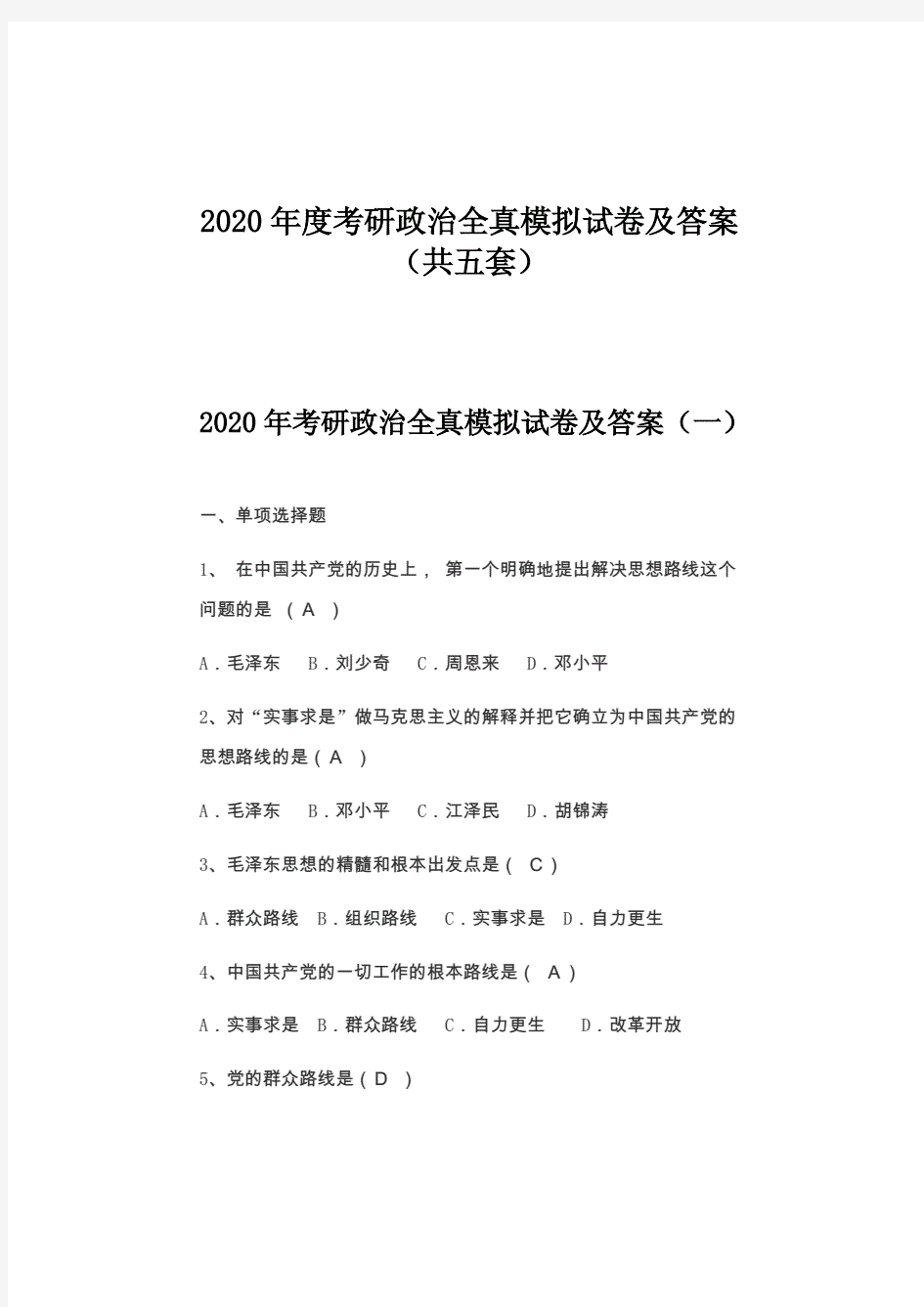 2020年度考研政治全真模拟试卷及答案（共五套）

2020年考研政治全真模拟试卷及答案（一）

一、单项选择题

1、 在中国共产党的历史上， 第一个明确地提出解决思想路线这个问题的是 （ A ）

A．毛泽东 B．刘少奇 C．周恩来 D．邓小平

2、对“实事求是”做马克思主义的解释并把它确立为中国共产党的思想路线的是（ A ）

A．毛泽东 B．邓小平 C．江泽民 D．胡锦涛

3、毛泽东思想的精髓和根本出发点是（ C ）

A．群众路线 B．组织路线 C．实事求是 D．自力更生

4、中国共产党的一切工作的根本路线是（ A ）

A．实事求是 B．群众路线 C．自力更生 D．改革开放

5、党的群众路线是（ D ）